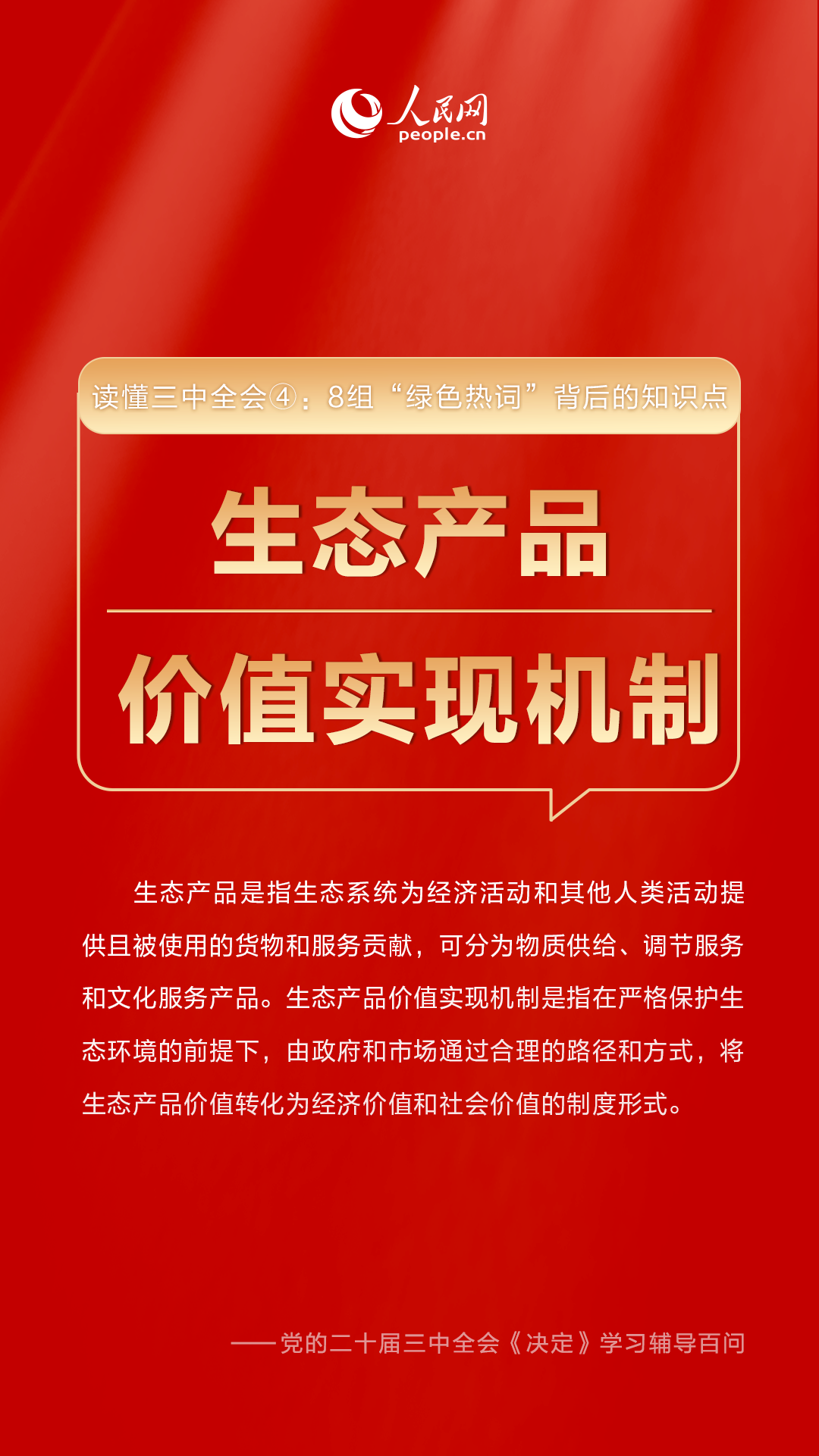 人民网
people.cn

读懂三中全会④：8组“绿色热词”背后的知识点

生态产品

价值实现机制

生态产品是指生态系统为经济活动和其他人类活动提供且被使用的货物和服务贡献，可分为物质供给、调节服务和文化服务产品。生态产品价值实现机制是指在严格保护生态环境的前提下，由政府和市场通过合理的路径和方式，将生态产品价值转化为经济价值和社会价值的制度形式。

——党的二十届三中全会《决定》学习辅导百问